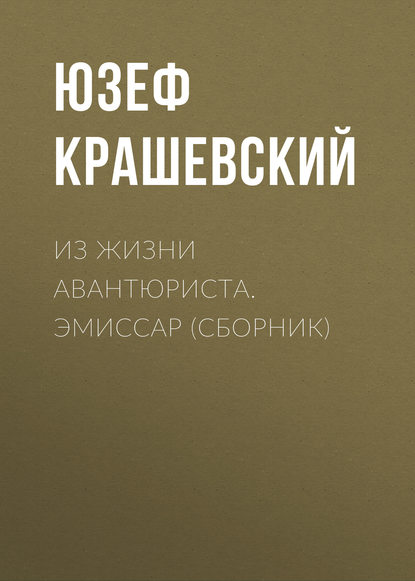 ЮЗЕФ КРАШЕВСКИЙ

ИЗ ЖИЗНИ АВАНТЮРИСТА. ЭМИССАР (СБОРНИК)